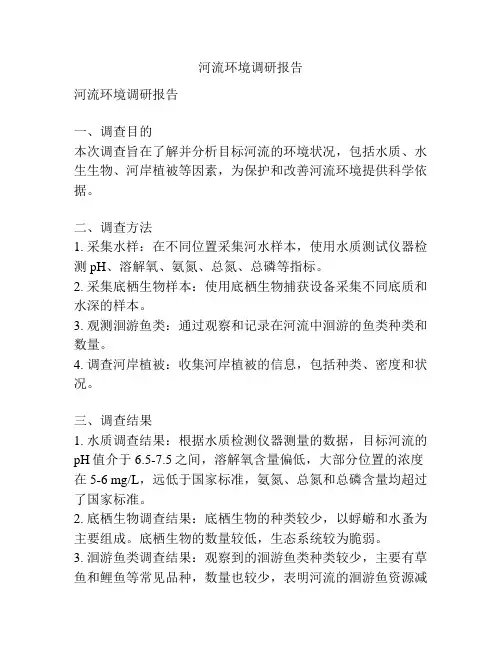 河流环境调研报告

河流环境调研报告

一、调查目的
本次调查旨在了解并分析目标河流的环境状况，包括水质、水生生物、河岸植被等因素，为保护和改善河流环境提供科学依据。

二、调查方法
1. 采集水样：在不同位置采集河水样本，使用水质测试仪器检测 pH、溶解氧、氨氮、总氮、总磷等指标。
2. 采集底栖生物样本：使用底栖生物捕获设备采集不同底质和水深的样本。
3. 观测洄游鱼类：通过观察和记录在河流中洄游的鱼类种类和数量。
4. 调查河岸植被：收集河岸植被的信息，包括种类、密度和状况。

三、调查结果
1. 水质调查结果：根据水质检测仪器测量的数据，目标河流的 pH 值介于 6.5-7.5 之间，溶解氧含量偏低，大部分位置的浓度在 5-6 mg/L，远低于国家标准，氨氮、总氮和总磷含量均超过了国家标准。
2. 底栖生物调查结果：底栖生物的种类较少，以蜉蝣和水蚤为主要组成。底栖生物的数量较低，生态系统较为脆弱。
3. 洄游鱼类调查结果：观察到的洄游鱼类种类较少，主要有草鱼和鲤鱼等常见品种，数量也较少，表明河流的洄游鱼资源减